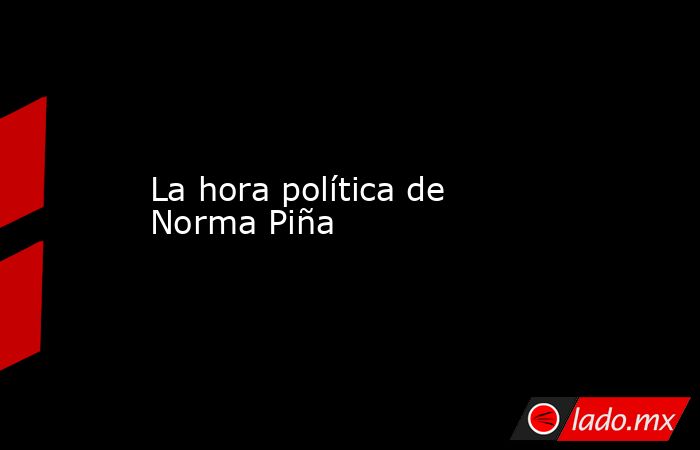 La hora política de Norma Piña

lado.mx